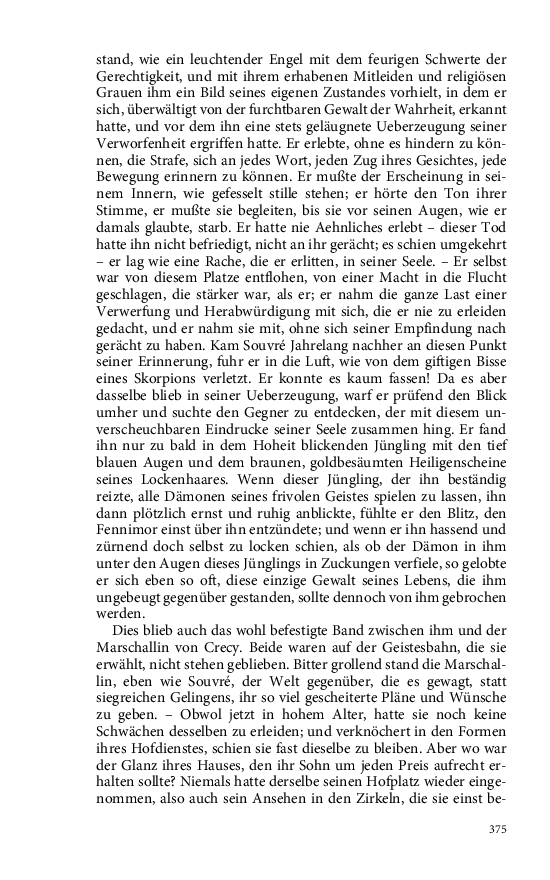 stand, wie ein leuchtender Engel mit dem feurigen Schwerte der Gerechtigkeit, und mit ihrem erhabenen Mitleiden und religiösen Grauen ihm ein Bild seines eigenen Zustandes vorhielt, in dem er sich, überwältigt von der furchtbaren Gewalt der Wahrheit, erkannt hatte, und vor dem ihn eine stets geläugnete Ueberzeugung seiner Verworfenheit ergriffen hatte. Er erlebte, ohne es hindern zu können, die Strafe, sich an jedes Wort, jeden Zug ihres Gesichtes, jede Bewegung erinnern zu können. Er mußte der Erscheinung in seinem Innern, wie gefesselt stille stehen; er hörte den Ton ihrer Stimme, er mußte sie begleiten, bis sie vor seinen Augen, wie er damals glaubte, starb. Er hatte nie Aehnliches erlebt – dieser Tod hatte ihn nicht befriedigt, nicht an ihr gerächt; es schien umgekehrt – er lag wie eine Rache, die er erlitten, in seiner Seele. – Er selbst war von diesem Platze entflohen, von einer Macht in die Flucht geschlagen, die stärker war, als er; er nahm die ganze Last einer Verwerfung und Herabwürdigung mit sich, die er nie zu erleiden gedacht, und er nahm sie mit, ohne sich seiner Empfindung nach gerächt zu haben. Kam Souvré Jahrelang nachher an diesen Punkt seiner Erinnerung, fuhr er in die Luft, wie von dem giftigen Bisse eines Skorpions verletzt. Er konnte es kaum fassen! Da es aber dasselbe blieb in seiner Ueberzeugung, warf er prüfend den Blick umher und suchte den Gegner zu entdecken, der mit diesem unverscheuchbaren Eindrucke seiner Seele zusammen hing. Er fand ihn nur zu bald in dem Hoheit blickenden Jüngling mit den tief blauen Augen und dem braunen, goldbesäumten Heiligenscheine seines Lockenhaares. Wenn dieser Jüngling, der ihn beständig reizte, alle Dämonen seines frivolen Geistes spielen zu lassen, ihn dann plötzlich ernst und ruhig anblickte, fühlte er den Blitz, den Fennimor einst über ihn entzündete; und wenn er ihn hassend und zürnend doch selbst zu locken schien, als ob der Dämon in ihm unter den Augen dieses Jünglings in Zuckungen verfiele, so gelobte er sich eben so oft, diese einzige Gewalt seines Lebens, die ihm ungebeugt gegenüber gestanden, sollte dennoch von ihm gebrochen werden.

Dies blieb auch das wohl befestigte Band zwischen ihm und der Marschallin von Crecy. Beide waren auf der Geistesbahn, die sie erwählt, nicht stehen geblieben. Bitter grollend stand die Marschallin, eben wie Souvré, der Welt gegenüber, die es gewagt, statt siegreichen Gelingens, ihr so viel gescheiterte Pläne und Wünsche zu geben. – Obwol jetzt in hohem Alter, hatte sie noch keine Schwächen desselben zu erleiden; und verknöchert in den Formen ihres Hofdienstes, schien sie fast dieselbe zu bleiben. Aber wo war der Glanz ihres Hauses, den ihr Sohn um jeden Preis aufrecht erhalten sollte? Niemals hatte derselbe seinen Hofplatz wieder eingenommen, also auch sein Ansehen in den Zirkeln, die sie einst be-

375